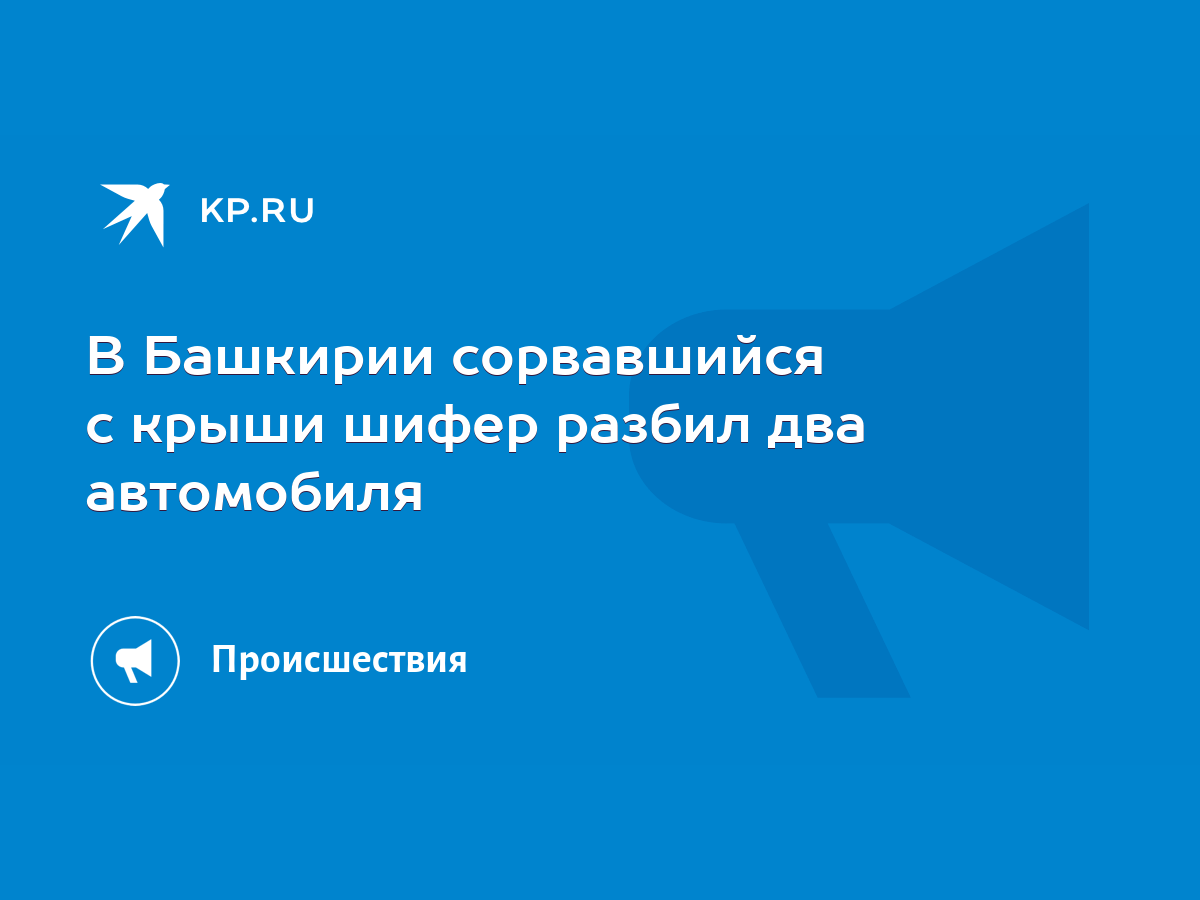 KP.RU

В Башкирии сорвавшийся с крыши шифер разбил два автомобиля

Происшествия